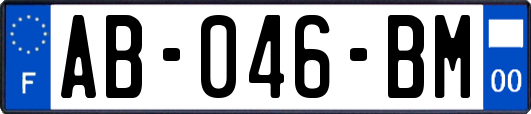 F
AB-046-BM
00